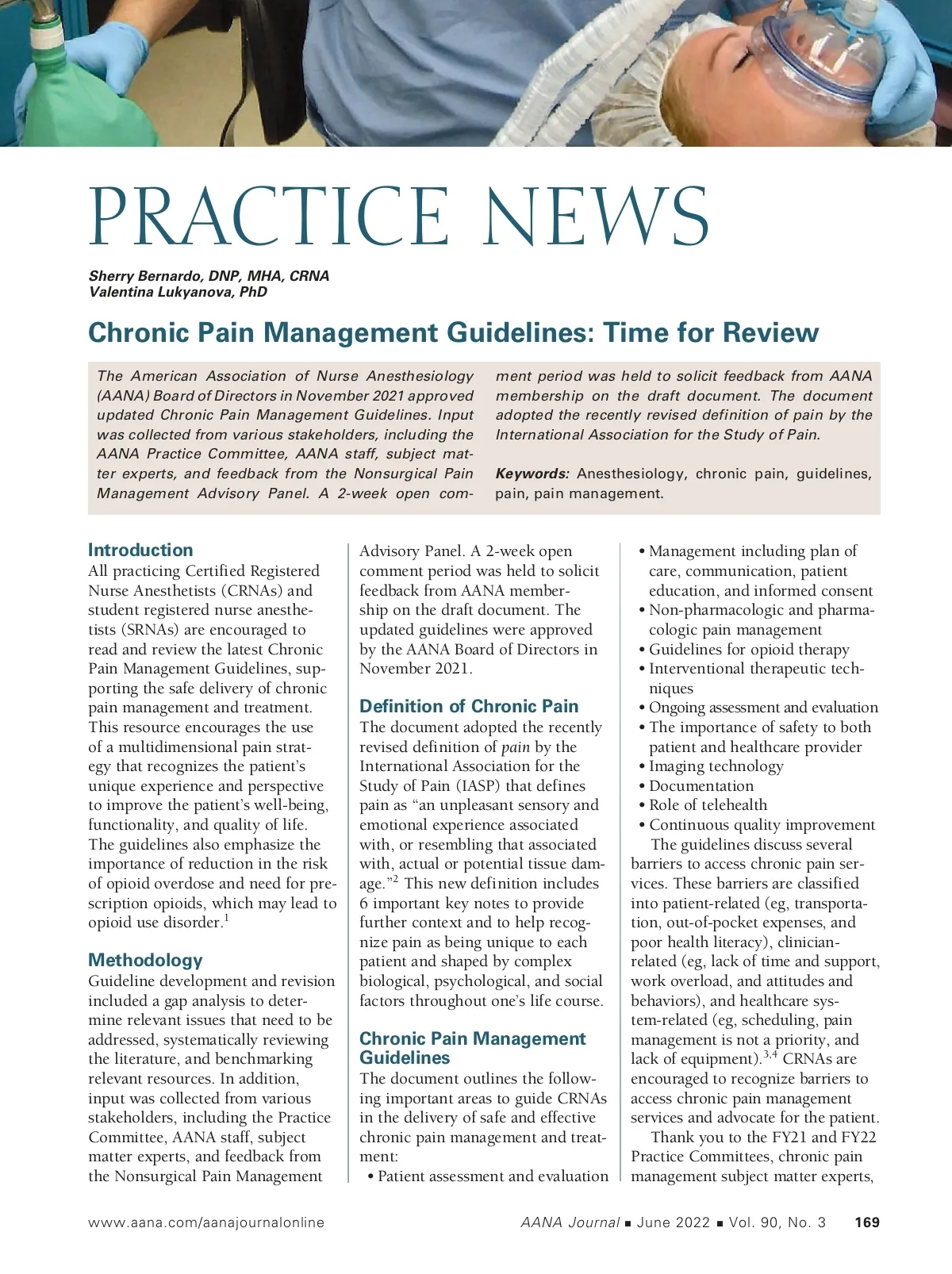 PRACTICE NEWS

Sherry Bernardo, DNP, MHA, CRNA
Valentina Lukyanova, PhD

Chronic Pain Management Guidelines: Time for Review

The American Association of Nurse Anesthesiology (AANA) Board of Directors in November 2021 approved updated Chronic Pain Management Guidelines. Input was collected from various stakeholders, including the AANA Practice Committee, AANA staff, subject matter experts, and feedback from the Nonsurgical Pain Management Advisory Panel. A 2-week open comment period was held to solicit feedback from AANA membership on the draft document. The document adopted the recently revised definition of pain by the International Association for the Study of Pain.

Keywords: Anesthesiology, chronic pain, guidelines, pain, pain management.

Introduction
All practicing Certified Registered Nurse Anesthetists (CRNAs) and student registered nurse anesthetists (SRNAs) are encouraged to read and review the latest Chronic Pain Management Guidelines, supporting the safe delivery of chronic pain management and treatment. This resource encourages the use of a multidimensional pain strategy that recognizes the patient's unique experience and perspective to improve the patient's well-being, functionality, and quality of life. The guidelines also emphasize the importance of reduction in the risk of opioid overdose and need for prescription opioids, which may lead to opioid use disorder.$^1$

Methodology
Guideline development and revision included a gap analysis to determine relevant issues that need to be addressed, systematically reviewing the literature, and benchmarking relevant resources. In addition, input was collected from various stakeholders, including the Practice Committee, AANA staff, subject matter experts, and feedback from the Nonsurgical Pain Management Advisory Panel. A 2-week open comment period was held to solicit feedback from AANA membership on the draft document. The updated guidelines were approved by the AANA Board of Directors in November 2021.

Definition of Chronic Pain
The document adopted the recently revised definition of pain by the International Association for the Study of Pain (IASP) that defines pain as "an unpleasant sensory and emotional experience associated with, or resembling that associated with, actual or potential tissue damage."$^2$ This new definition includes 6 important key notes to provide further context and to help recognize pain as being unique to each patient and shaped by complex biological, psychological, and social factors throughout one's life course.

Chronic Pain Management Guidelines
The document outlines the following important areas to guide CRNAs in the delivery of safe and effective chronic pain management and treatment:
• Patient assessment and evaluation
• Management including plan of care, communication, patient education, and informed consent
• Non-pharmacologic and pharmacologic pain management
• Guidelines for opioid therapy
• Interventional therapeutic techniques
• Ongoing assessment and evaluation
• The importance of safety to both patient and healthcare provider
• Imaging technology
• Documentation
• Role of telehealth
• Continuous quality improvement

The guidelines discuss several barriers to access chronic pain services. These barriers are classified into patient-related (eg, transportation, out-of-pocket expenses, and poor health literacy), clinician-related (eg, lack of time and support, work overload, and attitudes and behaviors), and healthcare system-related (eg, scheduling, pain management is not a priority, and lack of equipment).$^{3,4}$ CRNAs are encouraged to recognize barriers to access chronic pain management services and advocate for the patient.

Thank you to the FY21 and FY22 Practice Committees, chronic pain management subject matter experts,

www.aana.com/aanajournalonline AANA Journal ■ June 2022 ■ Vol. 90, No. 3 169